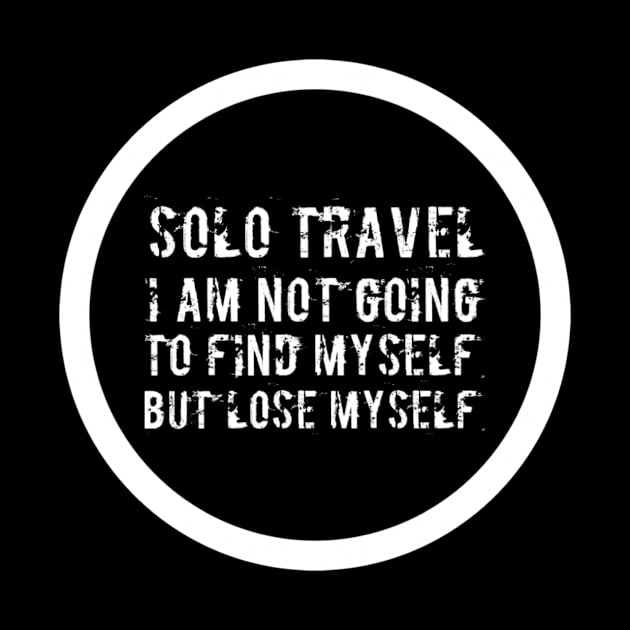 SOLO TRAVEL
I AM NOT GOING
TO FIND MYSELF
BUT LOSE MYSELF